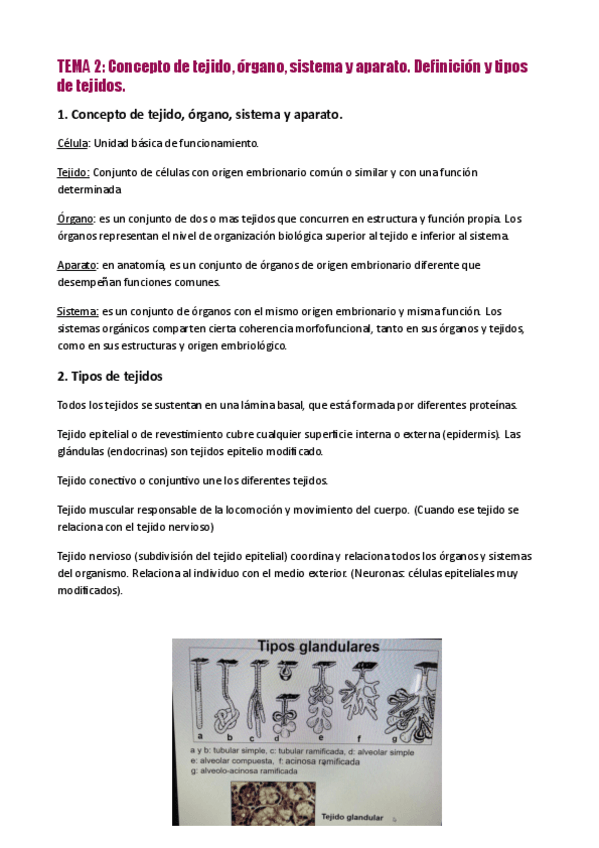 TEMA 2: Concepto de tejido, órgano, sistema y aparato. Definición y tipos de tejidos.

1. Concepto de tejido, órgano, sistema y aparato.

Célula: Unidad básica de funcionamiento.

Tejido: Conjunto de células con origen embrionario común o similar y con una función determinada

Órgano: es un conjunto de dos o mas tejidos que concurren en estructura y función propia. Los órganos representan el nivel de organización biológica superior al tejido e inferior al sistema.

Aparato: en anatomía, es un conjunto de órganos de origen embrionario diferente que desempeñan funciones comunes.

Sistema: es un conjunto de órganos con el mismo origen embrionario y misma función. Los sistemas orgánicos comparten cierta coherencia morfofuncional, tanto en sus órganos y tejidos, como en sus estructuras y origen embriológico.

2. Tipos de tejidos

Todos los tejidos se sustentan en una lámina basal, que está formada por diferentes proteínas.

Tejido epitelial o de revestimiento cubre cualquier superficie interna o externa (epidermis). Las glándulas (endocrinas) son tejidos epitelio modificado.

Tejido conectivo o conjuntivo une los diferentes tejidos.

Tejido muscular responsable de la locomoción y movimiento del cuerpo. (Cuando ese tejido se relaciona con el tejido nervioso)

Tejido nervioso (subdivisión del tejido epitelial) coordina y relaciona todos los órganos y sistemas del organismo. Relaciona al individuo con el medio exterior. (Neuronas: células epiteliales muy modificados).

Tipos glandulares

a b c d e f g

a y b: tubular simple, c: tubular ramificada, d: alveolar simple
e: alveolar compuesta, f: acinosa ramificada
g: alveolo-acinosa ramificada

Tejido glandular